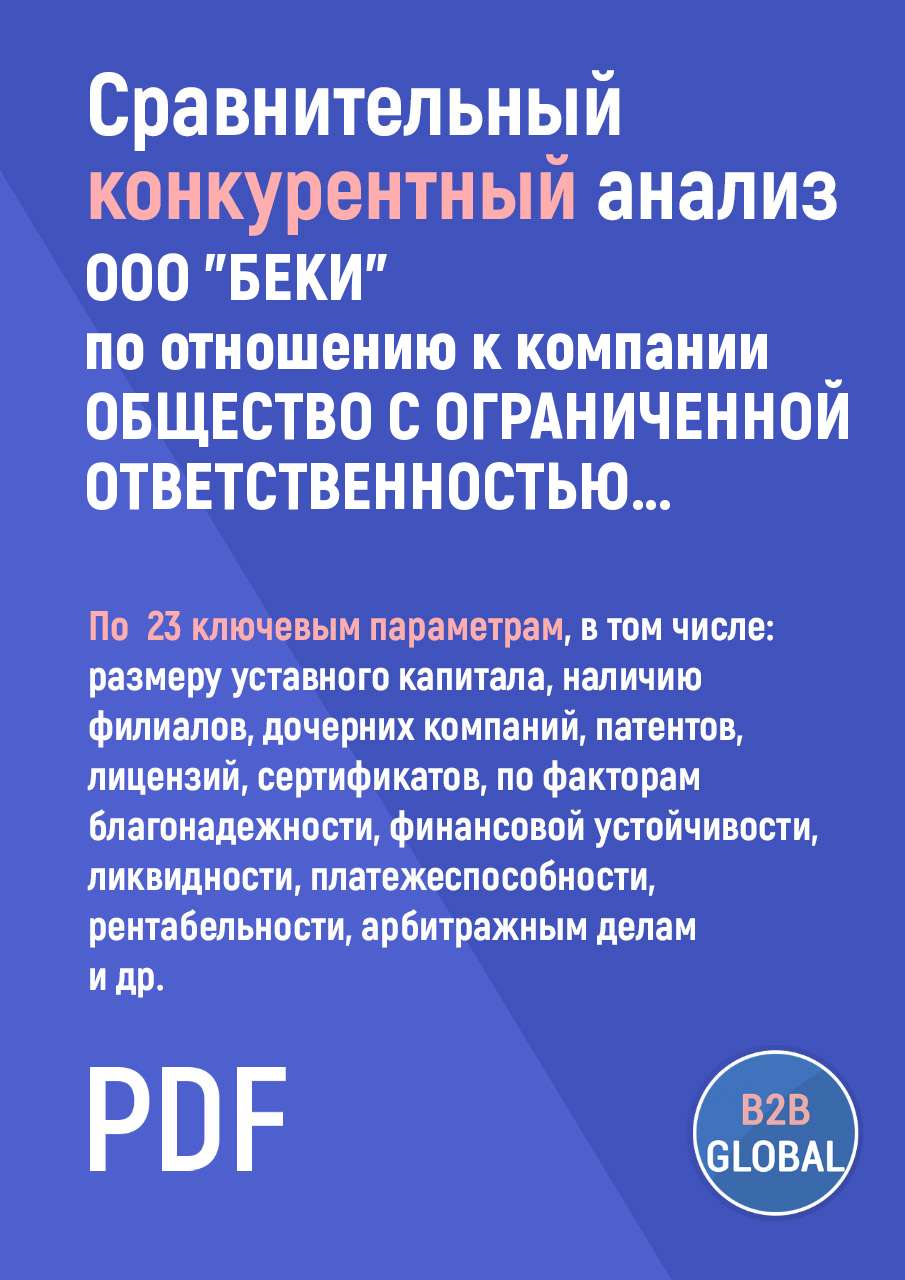 Сравнительный конкурентный анализ ООО "БЕКИ" по отношению к компании ОБЩЕСТВО С ОГРАНИЧЕННОЙ ОТВЕТСТВЕННОСТЬЮ...

По 23 ключевым параметрам, в том числе: размеру уставного капитала, наличию филиалов, дочерних компаний, патентов, лицензий, сертификатов, по факторам благонадежности, финансовой устойчивости, ликвидности, платежеспособности, рентабельности, арбитражным делам и др.

PDF

B2B GLOBAL